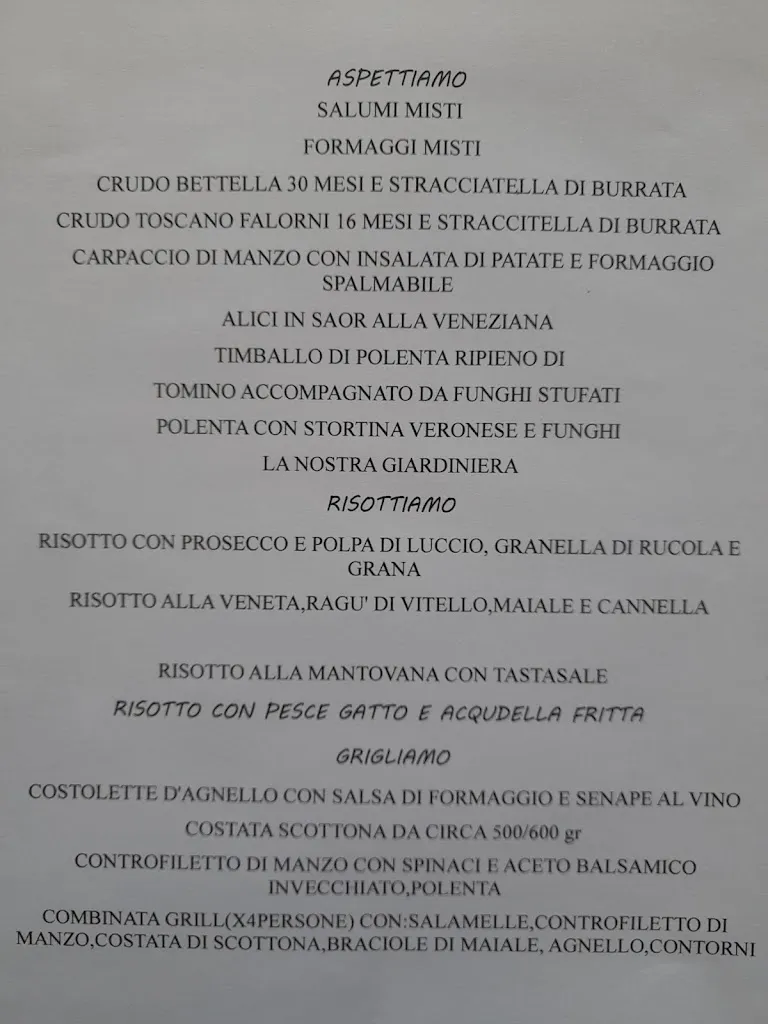 ASPETTIAMO

SALUMI MISTI

FORMAGGI MISTI

CRUDO BETTELLA 30 MESI E STRACCIATELLA DI BURRATA

CRUDO TOSCANO FALORNI 16 MESI E STRACCITELLA DI BURRATA

CARPACCIO DI MANZO CON INSALATA DI PATATE E FORMAGGIO SPALMABILE

ALICI IN SAOR ALLA VENEZIANA

TIMBALLO DI POLENTA RIPIENO DI

TOMINO ACCOMPAGNATO DA FUNGHI STUFATI

POLENTA CON STORTINA VERONESE E FUNGHI

LA NOSTRA GIARDINIERA

RISOTTIAMO

RISOTTO CON PROSECCO E POLPA DI LUCCIO, GRANELLA DI RUCOLA E GRANA

RISOTTO ALLA VENETA,RAGU' DI VITELLO,MAIALE E CANNELLA

RISOTTO ALLA MANTOVANA CON TASTASALE

RISOTTO CON PESCE GATTO E ACQUDELLA FRITTA

GRIGLIAMO

COSTOLETTE D'AGNELLO CON SALSA DI FORMAGGIO E SENAPE AL VINO

COSTATA SCOTTONA DA CIRCA 500/600 gr

CONTROFILETTO DI MANZO CON SPINACI E ACETO BALSAMICO INVECCHIATO,POLENTA

COMBINATA GRILL(X4PERSONE) CON:SALAMELLE,CONTROFILETTO DI MANZO,COSTATA DI SCOTTONA,BRACIOLE DI MAIALE, AGNELLO,CONTORNI